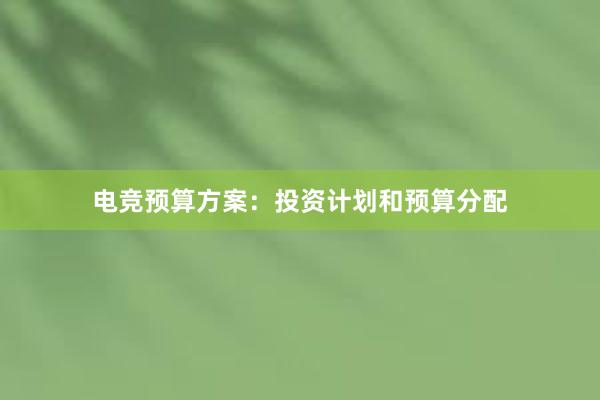 电竞预算方案：投资计划和预算分配